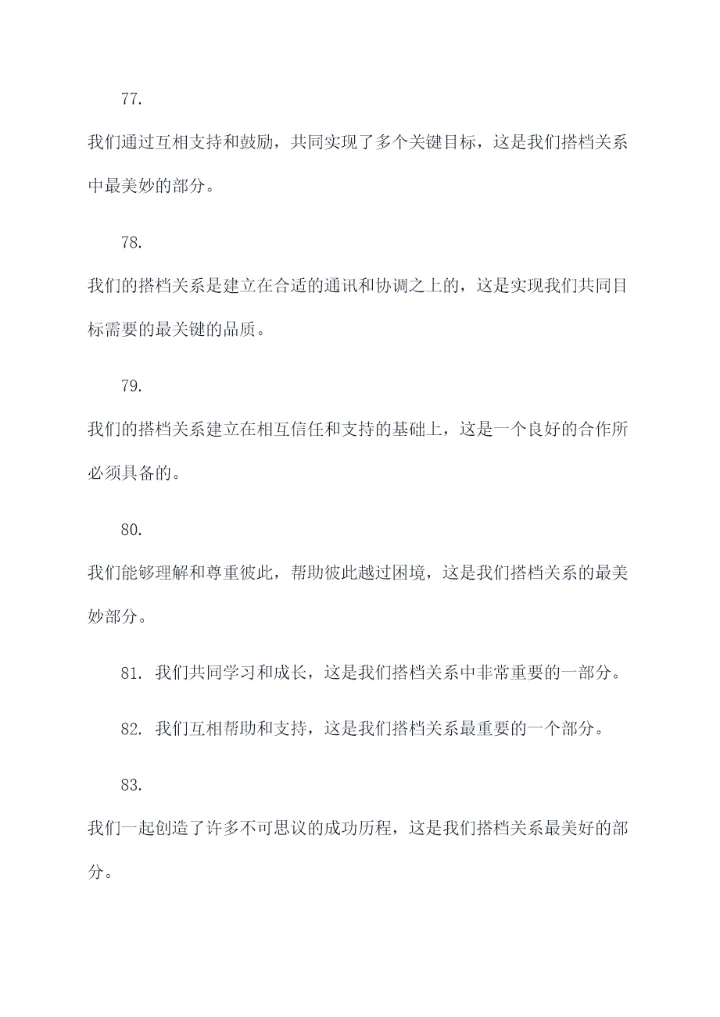 77.

我们通过互相支持和鼓励，共同实现了多个关键目标，这是我们搭档关系中最美妙的部分。

78.

我们的搭档关系是建立在合适的通讯和协调之上的，这是实现我们共同目标需要的最关键的品质。

79.

我们的搭档关系建立在相互信任和支持的基础上，这是一个良好的合作所必须具备的。

80.

我们能够理解和尊重彼此，帮助彼此越过困境，这是我们搭档关系的最美妙部分。

81. 我们共同学习和成长，这是我们搭档关系中非常重要的一部分。

82. 我们互相帮助和支持，这是我们搭档关系最重要的一个部分。

83.

我们一起创造了许多不可思议的成功历程，这是我们搭档关系最美好的部分。